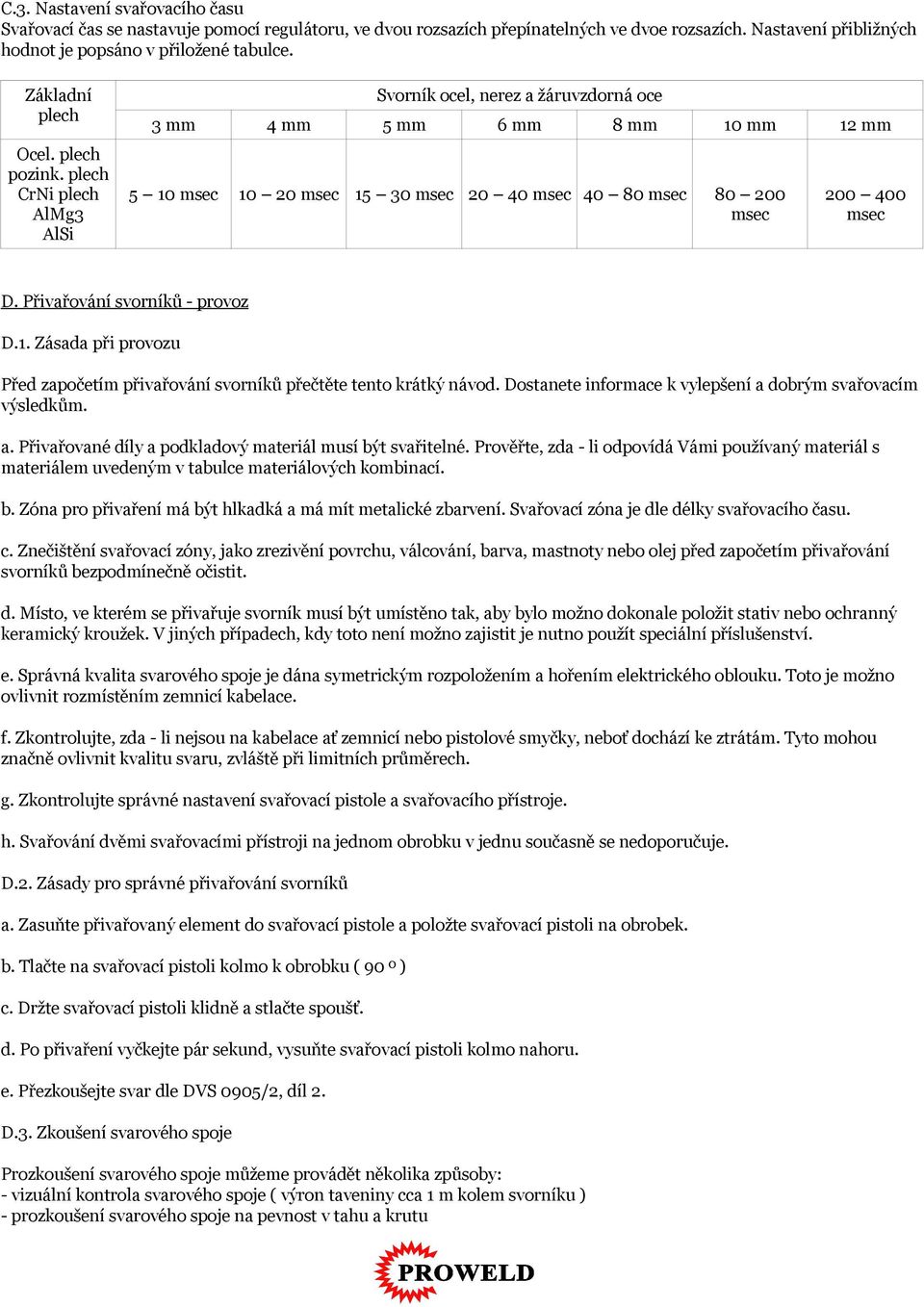 C.3. Nastavení svařovacího času
Svařovací čas se nastavuje pomocí regulátoru, ve dvou rozsazích přepínatelných ve dvoe rozsazích. Nastavení přibližných hodnot je popsáno v přiložené tabulce.

| Základní plech | Svorník ocel, nerez a žáruvzdorná oce | | | | | | |
|---|---|---|---|---|---|---|---|
| | 3 mm | 4 mm | 5 mm | 6 mm | 8 mm | 10 mm | 12 mm |
| Ocel. plech pozink. plech CrNi plech AlMg3 AlSi | 5 – 10 msec | 10 – 20 msec | 15 – 30 msec | 20 – 40 msec | 40 – 80 msec | 80 – 200 msec | 200 – 400 msec |

D. Přivařování svorníků - provoz

D.1. Zásada při provozu

Před započetím přivařování svorníků přečtěte tento krátký návod. Dostanete informace k vylepšení a dobrým svařovacím výsledkům.

a. Přivařované díly a podkladový materiál musí být svařitelné. Prověřte, zda - li odpovídá Vámi používaný materiál s materiálem uvedeným v tabulce materiálových kombinací.

b. Zóna pro přivaření má být hlkadká a má mít metalické zbarvení. Svařovací zóna je dle délky svařovacího času.

c. Znečištění svařovací zóny, jako zrezivění povrchu, válcování, barva, mastnoty nebo olej před započetím přivařování svorníků bezpodmínečně očistit.

d. Místo, ve kterém se přivařuje svorník musí být umístěno tak, aby bylo možno dokonale položit stativ nebo ochranný keramický kroužek. V jiných případech, kdy toto není možno zajistit je nutno použít speciální příslušenství.

e. Správná kvalita svarového spoje je dána symetrickým rozpoložením a hořením elektrického oblouku. Toto je možno ovlivnit rozmístěním zemnicí kabelace.

f. Zkontrolujte, zda - li nejsou na kabelace ať zemnicí nebo pistolové smyčky, neboť dochází ke ztrátám. Tyto mohou značně ovlivnit kvalitu svaru, zvláště při limitních průměrech.

g. Zkontrolujte správné nastavení svařovací pistole a svařovacího přístroje.

h. Svařování dvěmi svařovacími přístroji na jednom obrobku v jednu současně se nedoporučuje.

D.2. Zásady pro správné přivařování svorníků

a. Zasuňte přivařovaný element do svařovací pistole a položte svařovací pistoli na obrobek.

b. Tlačte na svařovací pistoli kolmo k obrobku ( 90 º )

c. Držte svařovací pistoli klidně a stlačte spoušť.

d. Po přivaření vyčkejte pár sekund, vysuňte svařovací pistoli kolmo nahoru.

e. Přezkoušejte svar dle DVS 0905/2, díl 2.

D.3. Zkoušení svarového spoje

Prozkoušení svarového spoje můžeme provádět několika způsoby:
- vizuální kontrola svarového spoje ( výron taveniny cca 1 m kolem svorníku )
- prozkoušení svarového spoje na pevnost v tahu a krutu

PROWELD